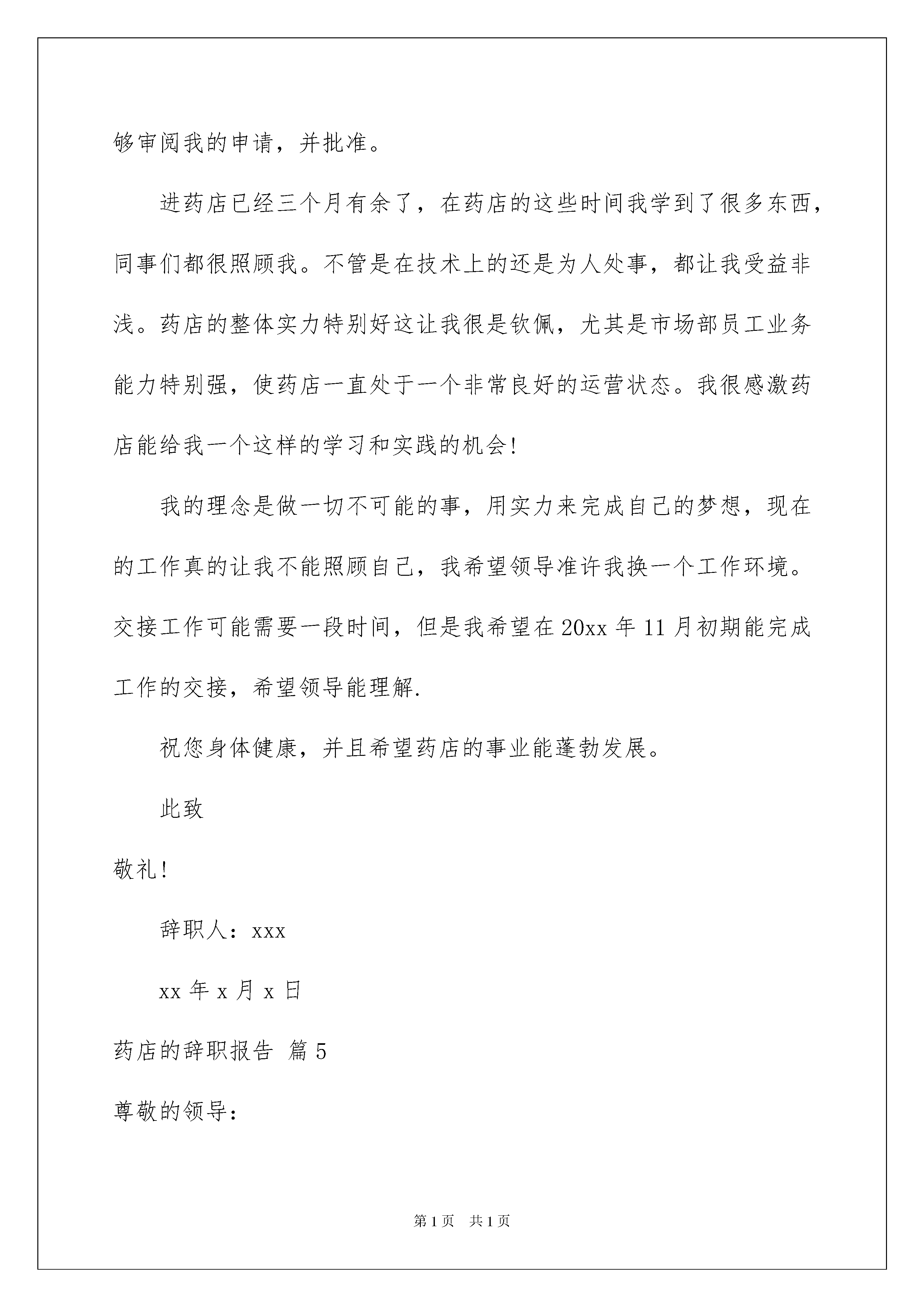 够审阅我的申请，并批准。

进药店已经三个月有余了，在药店的这些时间我学到了很多东西，同事们都很照顾我。不管是在技术上的还是为人处事，都让我受益非浅。药店的整体实力特别好这让我很是钦佩，尤其是市场部员工业务能力特别强，使药店一直处于一个非常良好的运营状态。我很感激药店能给我一个这样的学习和实践的机会!

我的理念是做一切不可能的事，用实力来完成自己的梦想，现在的工作真的让我不能照顾自己，我希望领导准许我换一个工作环境。交接工作可能需要一段时间，但是我希望在20xx年11月初期能完成工作的交接，希望领导能理解.

祝您身体健康，并且希望药店的事业能蓬勃发展。

此致

敬礼!

辞职人：xxx

xx年x月x日

药店的辞职报告 篇5

尊敬的领导：

第1页 共1页